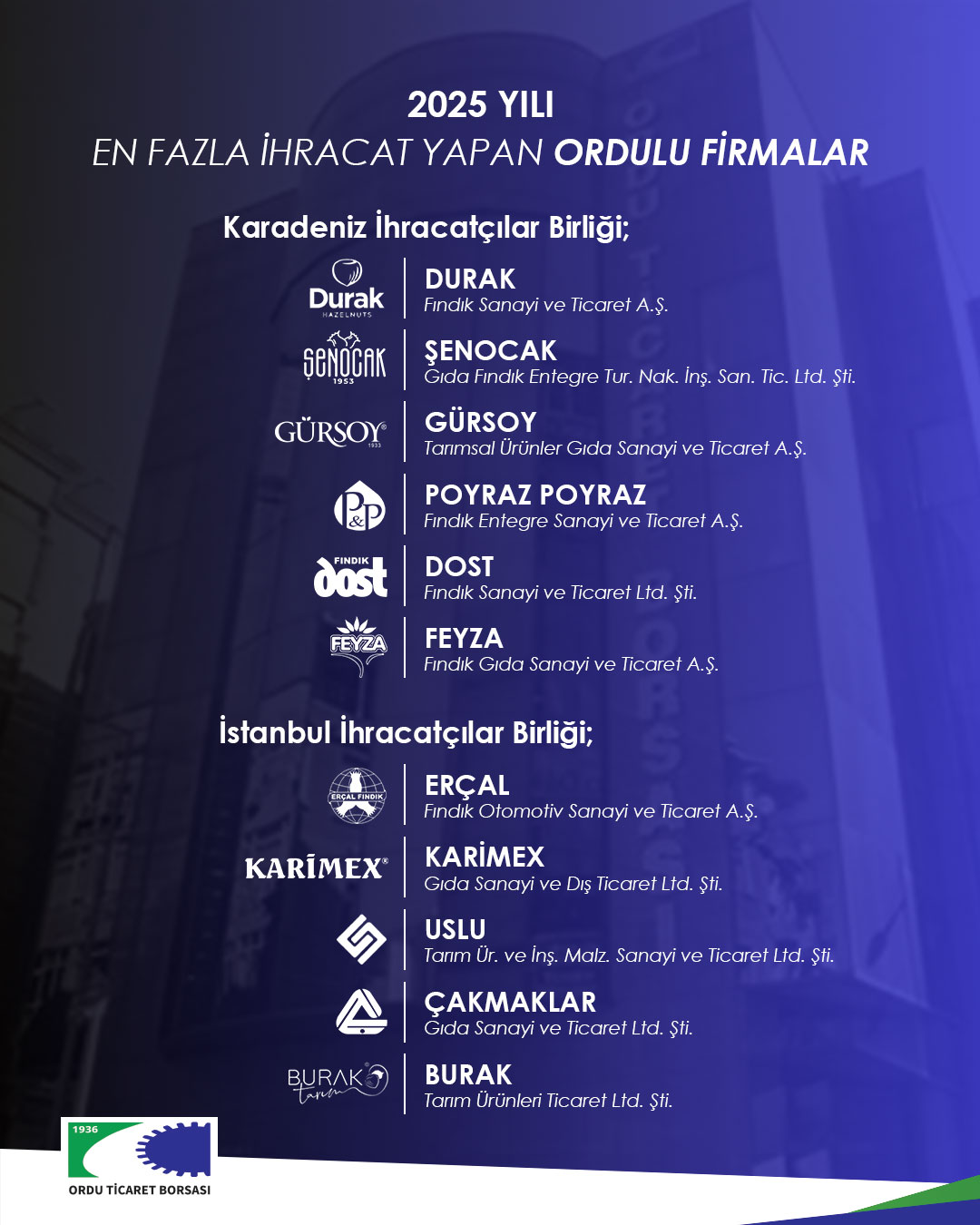 2025 YILI
EN FAZLA İHRACAT YAPAN ORDULU FİRMALAR

Karadeniz İhracatçılar Birliği;

Durak HAZELNUTS
DURAK
Fındık Sanayi ve Ticaret A.Ş.

ŞENOCAK 1953
ŞENOCAK
Gıda Fındık Entegre Tur. Nak. İnş. San. Tic. Ltd. Şti.

GÜRSOY 1933
GÜRSOY
Tarımsal Ürünler Gıda Sanayi ve Ticaret A.Ş.

P&P
POYRAZ POYRAZ
Fındık Entegre Sanayi ve Ticaret A.Ş.

FINDIK dost
DOST
Fındık Sanayi ve Ticaret Ltd. Şti.

FEYZA
FEYZA
Fındık Gıda Sanayi ve Ticaret A.Ş.

İstanbul İhracatçılar Birliği;

ERÇAL FINDIK
ERÇAL
Fındık Otomotiv Sanayi ve Ticaret A.Ş.

KARİMEX
KARİMEX
Gıda Sanayi ve Dış Ticaret Ltd. Şti.

USLU
Tarım Ür. ve İnş. Malz. Sanayi ve Ticaret Ltd. Şti.

ÇAKMAKLAR
Gıda Sanayi ve Ticaret Ltd. Şti.

BURAK tarım
BURAK
Tarım Ürünleri Ticaret Ltd. Şti.

1936
ORDU TİCARET BORSASI